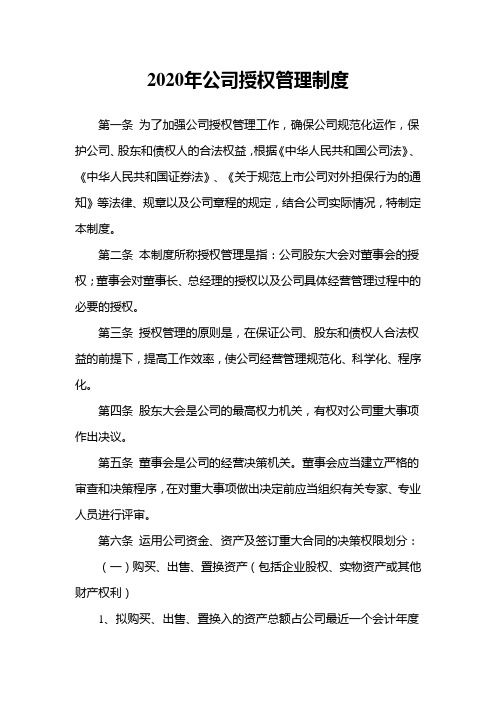 2020年公司授权管理制度

第一条 为了加强公司授权管理工作，确保公司规范化运作，保护公司、股东和债权人的合法权益，根据《中华人民共和国公司法》、《中华人民共和国证券法》、《关于规范上市公司对外担保行为的通知》等法律、规章以及公司章程的规定，结合公司实际情况，特制定本制度。

第二条 本制度所称授权管理是指：公司股东大会对董事会的授权；董事会对董事长、总经理的授权以及公司具体经营管理过程中的必要的授权。

第三条 授权管理的原则是，在保证公司、股东和债权人合法权益的前提下，提高工作效率，使公司经营管理规范化、科学化、程序化。

第四条 股东大会是公司的最高权力机关，有权对公司重大事项作出决议。

第五条 董事会是公司的经营决策机关。董事会应当建立严格的审查和决策程序，在对重大事项做出决定前应当组织有关专家、专业人员进行评审。

第六条 运用公司资金、资产及签订重大合同的决策权限划分：

（一）购买、出售、置换资产（包括企业股权、实物资产或其他财产权利）

1、拟购买、出售、置换入的资产总额占公司最近一个会计年度